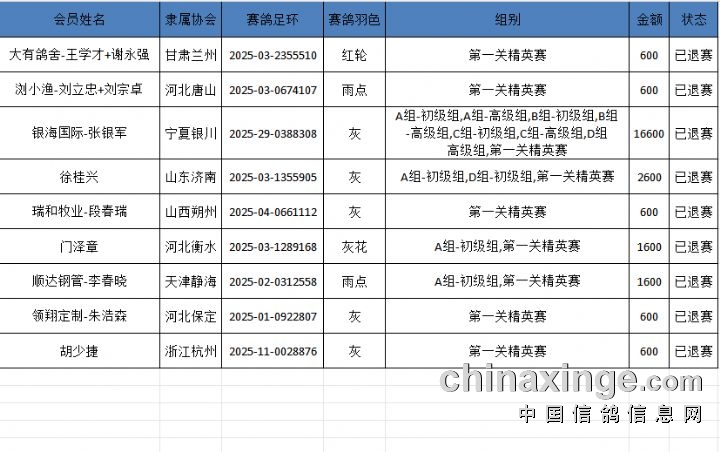 | 会员姓名 | 隶属协会 | 赛鸽足环 | 赛鸽羽色 | 组别 | 金额 | 状态 |
|---|---|---|---|---|---|---|
| 大有鸽舍-王学才+谢永强 | 甘肃兰州 | 2025-03-2355510 | 红轮 | 第一关精英赛 | 600 | 已退赛 |
| 浏小渔-刘立忠+刘宗卓 | 河北唐山 | 2025-03-0674107 | 雨点 | 第一关精英赛 | 600 | 已退赛 |
| 银海国际-张银军 | 宁夏银川 | 2025-29-0388308 | 灰 | A组-初级组,A组-高级组,B组-初级组,B组-高级组,C组-初级组,C组-高级组,D组高级组,第一关精英赛 | 16600 | 已退赛 |
| 徐桂兴 | 山东济南 | 2025-03-1355905 | 灰 | A组-初级组,D组-初级组,第一关精英赛 | 2600 | 已退赛 |
| 瑞和牧业-段春瑞 | 山西朔州 | 2025-04-0661112 | 灰 | 第一关精英赛 | 600 | 已退赛 |
| 门泽章 | 河北衡水 | 2025-03-1289168 | 灰花 | A组-初级组,第一关精英赛 | 1600 | 已退赛 |
| 顺达钢管-李春晓 | 天津静海 | 2025-02-0312558 | 雨点 | A组-初级组,第一关精英赛 | 1600 | 已退赛 |
| 领翔定制-朱浩森 | 河北保定 | 2025-01-0922807 | 灰 | 第一关精英赛 | 600 | 已退赛 |
| 胡少捷 | 浙江杭州 | 2025-11-0028876 | 灰 | 第一关精英赛 | 600 | 已退赛 |

chinaxinge.com
中国信鸽信息网